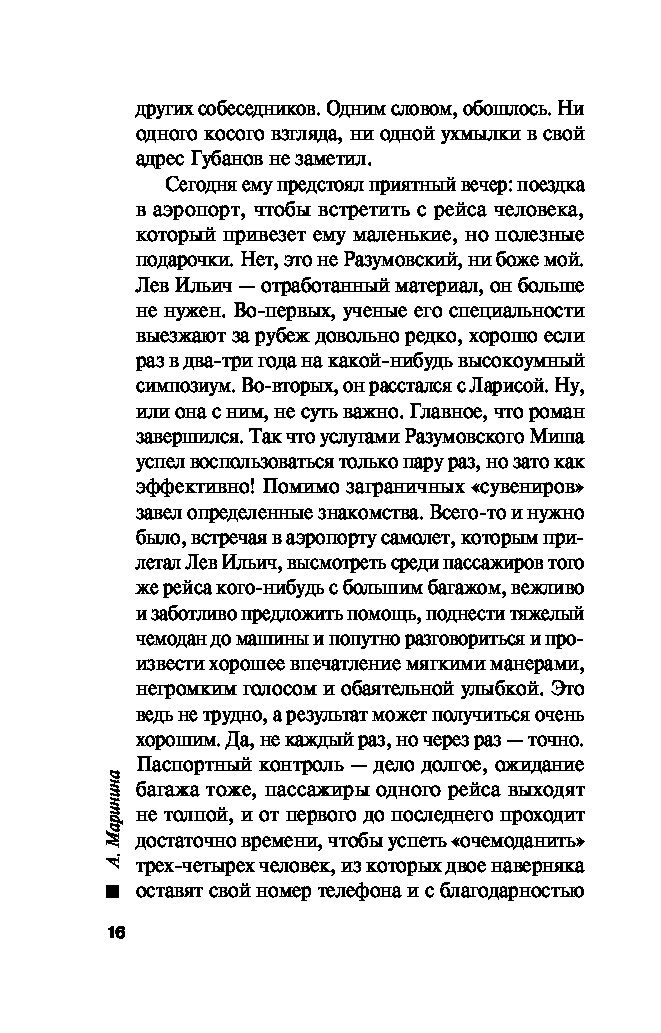 других собеседников. Одним словом, обошлось. Ни одного косого взгляда, ни одной ухмылки в свой адрес Губанов не заметил.

Сегодня ему предстоял приятный вечер: поездка в аэропорт, чтобы встретить с рейса человека, который привезет ему маленькие, но полезные подарочки. Нет, это не Разумовский, ни боже мой. Лев Ильич — отработанный материал, он больше не нужен. Во-первых, ученые его специальности выезжают за рубеж довольно редко, хорошо если раз в два-три года на какой-нибудь высокоумный симпозиум. Во-вторых, он расстался с Ларисой. Ну, или она с ним, не суть важно. Главное, что роман завершился. Так что услугами Разумовского Миша успел воспользоваться только пару раз, но зато как эффективно! Помимо заграничных «сувениров» завел определенные знакомства. Всего-то и нужно было, встречая в аэропорту самолет, которым прилетал Лев Ильич, высмотреть среди пассажиров того же рейса кого-нибудь с большим багажом, вежливо и заботливо предложить помощь, поднести тяжелый чемодан до машины и попутно разговориться и произвести хорошее впечатление мягкими манерами, негромким голосом и обаятельной улыбкой. Это ведь не трудно, а результат может получиться очень хорошим. Да, не каждый раз, но через раз — точно. Паспортный контроль — дело долгое, ожидание багажа тоже, пассажиры одного рейса выходят не толпой, и от первого до последнего проходит достаточно времени, чтобы успеть «очемоданить» трех-четырех человек, из которых двое наверняка оставят свой номер телефона и с благодарностью

А. Маринина

16